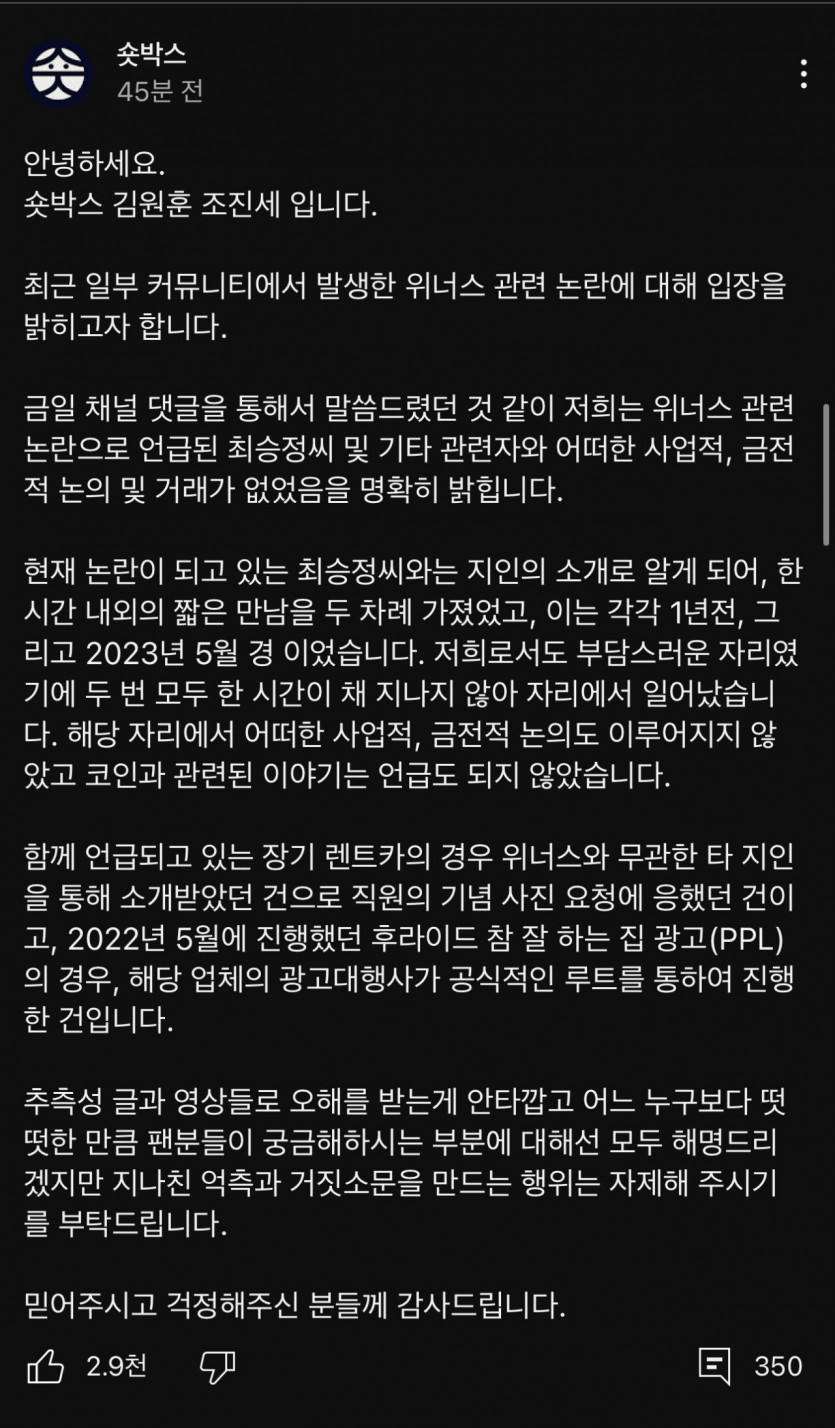 숏박스
45분 전

안녕하세요.
숏박스 김원훈 조진세 입니다.

최근 일부 커뮤니티에서 발생한 위너스 관련 논란에 대해 입장을 밝히고자 합니다.

금일 채널 댓글을 통해서 말씀드렸던 것 같이 저희는 위너스 관련 논란으로 언급된 최승정씨 및 기타 관련자와 어떠한 사업적, 금전적 논의 및 거래가 없었음을 명확히 밝힙니다.

현재 논란이 되고 있는 최승정씨와는 지인의 소개로 알게 되어, 한 시간 내외의 짧은 만남을 두 차례 가졌었고, 이는 각각 1년전, 그리고 2023년 5월 경 이었습니다. 저희로서도 부담스러운 자리였기에 두 번 모두 한 시간이 채 지나지 않아 자리에서 일어났습니다. 해당 자리에서 어떠한 사업적, 금전적 논의도 이루어지지 않았고 코인과 관련된 이야기는 언급도 되지 않았습니다.

함께 언급되고 있는 장기 렌트카의 경우 위너스와 무관한 타 지인을 통해 소개받았던 건으로 직원의 기념 사진 요청에 응했던 건이고, 2022년 5월에 진행했던 후라이드 참 잘 하는 집 광고(PPL)의 경우, 해당 업체의 광고대행사가 공식적인 루트를 통하여 진행한 건입니다.

추측성 글과 영상들로 오해를 받는게 안타깝고 어느 누구보다 떳떳한 만큼 팬분들이 궁금해하시는 부분에 대해선 모두 해명드리겠지만 지나친 억측과 거짓소문을 만드는 행위는 자제해 주시기를 부탁드립니다.

믿어주시고 걱정해주신 분들께 감사드립니다.

2.9천 350